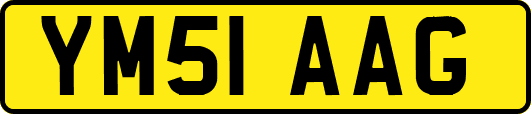 YM51 AAG